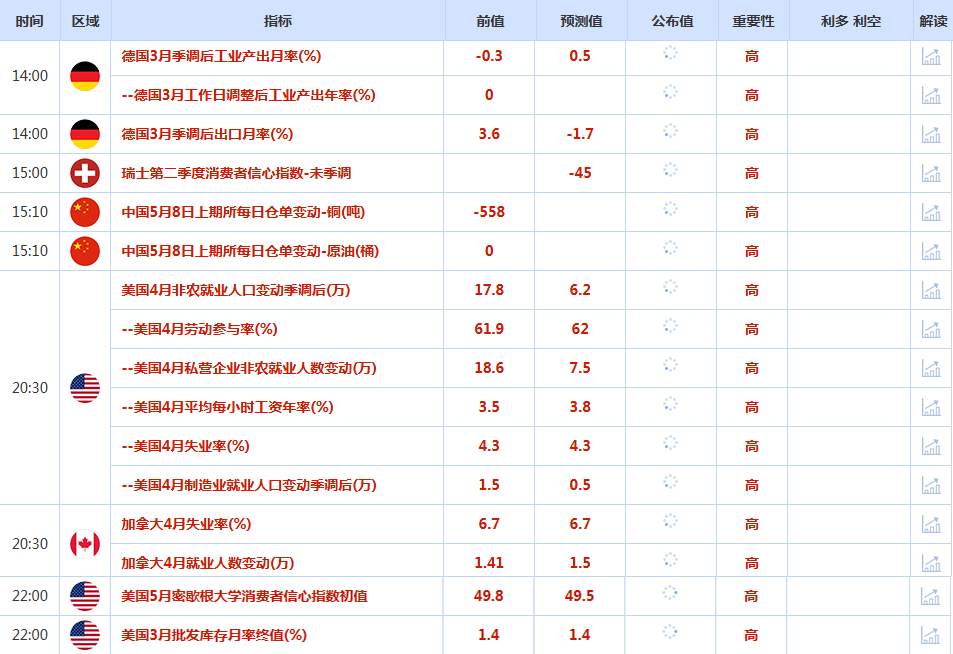 | 时间 | 区域 | 指标 | 前值 | 预测值 | 公布值 | 重要性 | 利多 利空 | 解读 |
|---|---|---|---|---|---|---|---|---|
| 14:00 | | 德国3月季调后工业产出月率(%) | -0.3 | 0.5 | | 高 | | |
| | | --德国3月工作日调整后工业产出年率(%) | 0 | | | 高 | | |
| 14:00 | | 德国3月季调后出口月率(%) | 3.6 | -1.7 | | 高 | | |
| 15:00 | | 瑞士第二季度消费者信心指数-未季调 | | -45 | | 高 | | |
| 15:10 | | 中国5月8日上期所每日仓单变动-铜(吨) | -558 | | | 高 | | |
| 15:10 | | 中国5月8日上期所每日仓单变动-原油(桶) | 0 | | | 高 | | |
| 20:30 | | 美国4月非农就业人口变动季调后(万) | 17.8 | 6.2 | | 高 | | |
| | | --美国4月劳动参与率(%) | 61.9 | 62 | | 高 | | |
| | | --美国4月私营企业非农就业人数变动(万) | 18.6 | 7.5 | | 高 | | |
| | | --美国4月平均每小时工资年率(%) | 3.5 | 3.8 | | 高 | | |
| | | --美国4月失业率(%) | 4.3 | 4.3 | | 高 | | |
| | | --美国4月制造业就业人口变动季调后(万) | 1.5 | 0.5 | | 高 | | |
| 20:30 | | 加拿大4月失业率(%) | 6.7 | 6.7 | | 高 | | |
| | | 加拿大4月就业人数变动(万) | 1.41 | 1.5 | | 高 | | |
| 22:00 | | 美国5月密歇根大学消费者信心指数初值 | 49.8 | 49.5 | | 高 | | |
| 22:00 | | 美国3月批发库存月率终值(%) | 1.4 | 1.4 | | 高 | | |